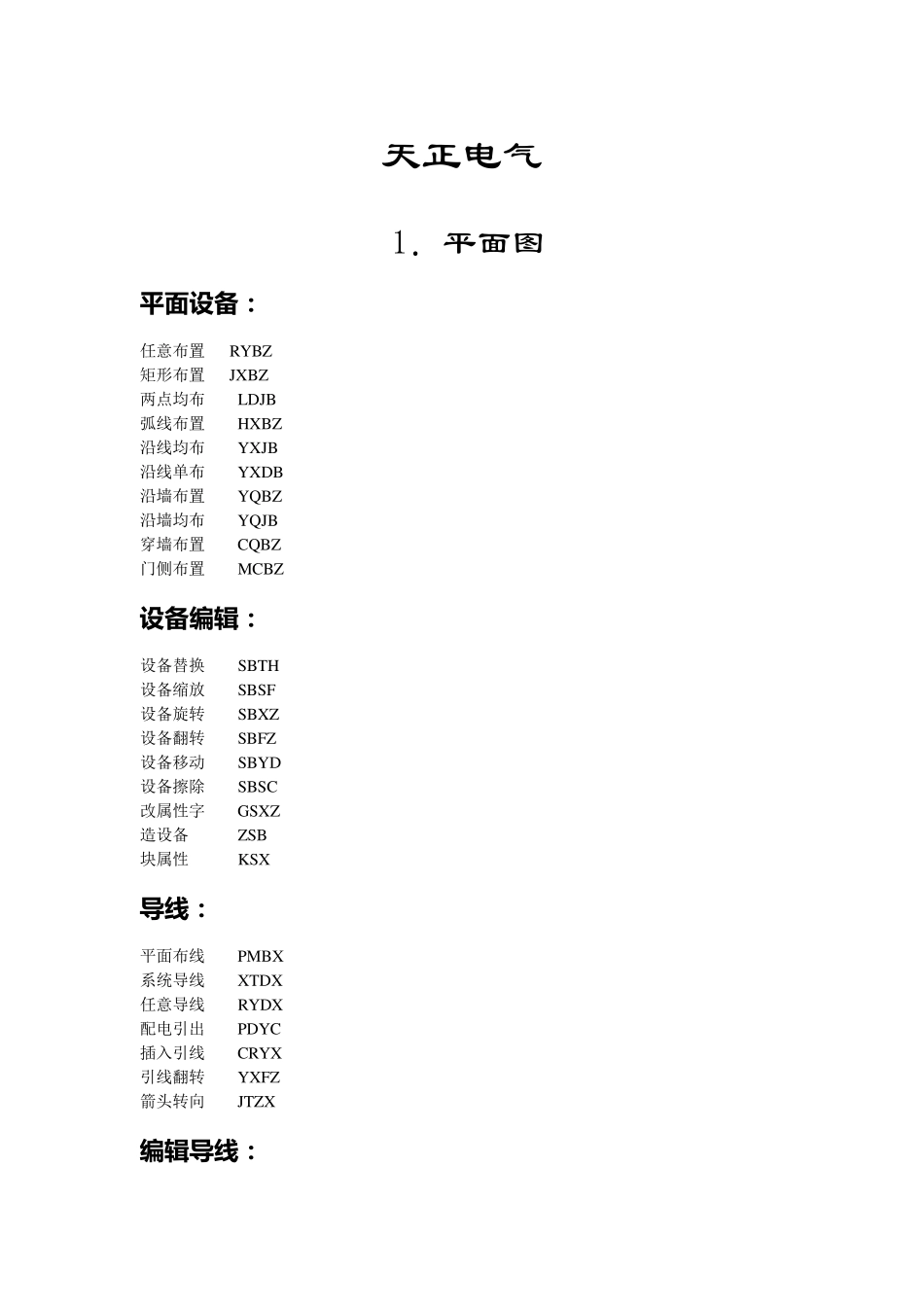 天正电气

1. 平面图

平面设备：

任意布置 RYBZ
矩形布置 JXBZ
两点均布 LDJB
弧线布置 HXBZ
沿线均布 YXJB
沿线单布 YXDB
沿墙布置 YQBZ
沿墙均布 YQJB
穿墙布置 CQBZ
门侧布置 MCBZ

设备编辑：

设备替换 SBTH
设备缩放 SBSF
设备旋转 SBXZ
设备翻转 SBFZ
设备移动 SBYD
设备擦除 SBSC
改属性字 GSXZ
造设备 ZSB
块属性 KSX

导线：

平面布线 PMBX
系统导线 XTDX
任意导线 RYDX
配电引出 PDYC
插入引线 CRYX
引线翻转 YXFZ
箭头转向 JTZX

编辑导线：